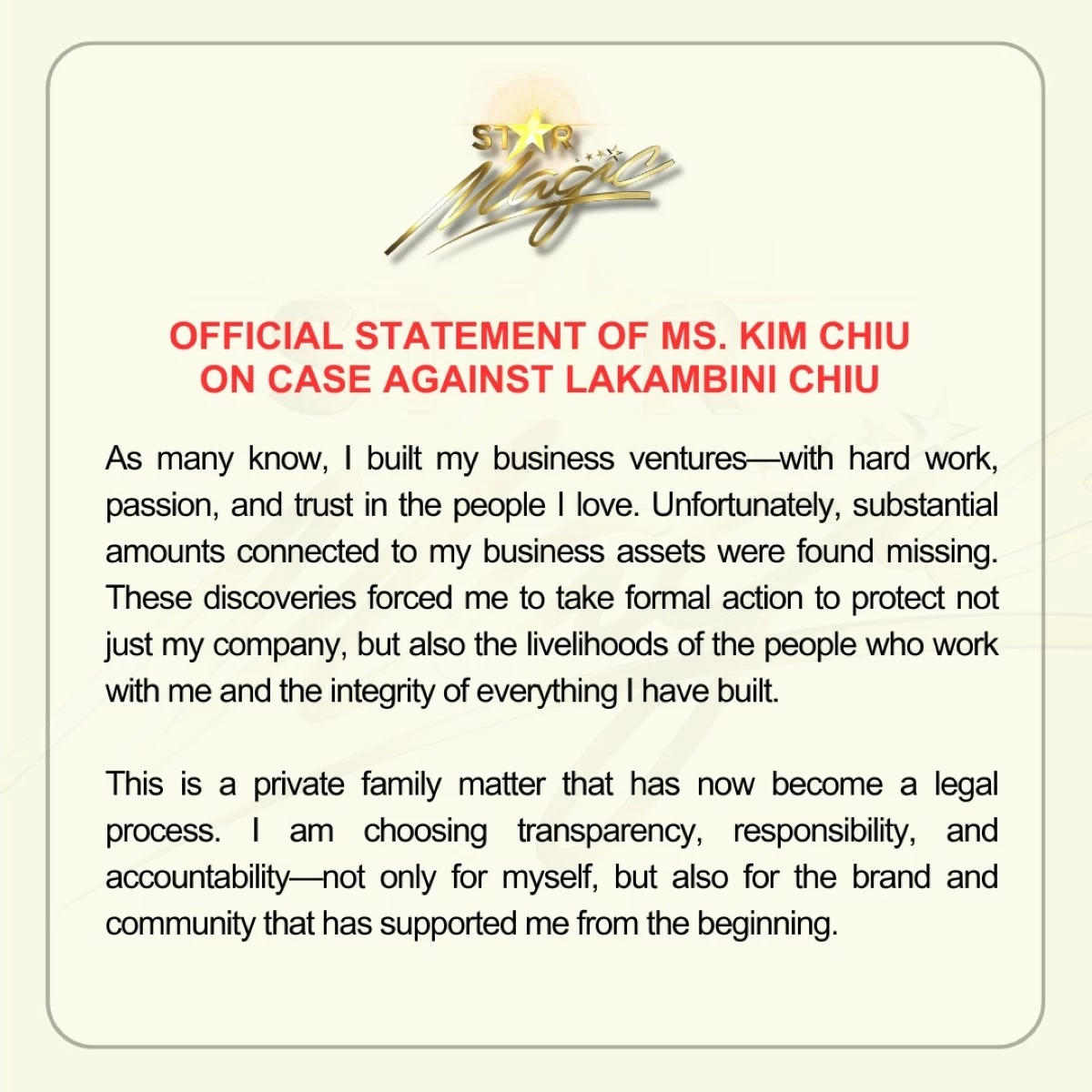 STAR Magic

OFFICIAL STATEMENT OF MS. KIM CHIU
ON CASE AGAINST LAKAMBINI CHIU

As many know, I built my business ventures—with hard work, passion, and trust in the people I love. Unfortunately, substantial amounts connected to my business assets were found missing. These discoveries forced me to take formal action to protect not just my company, but also the livelihoods of the people who work with me and the integrity of everything I have built.

This is a private family matter that has now become a legal process. I am choosing transparency, responsibility, and accountability—not only for myself, but also for the brand and community that has supported me from the beginning.